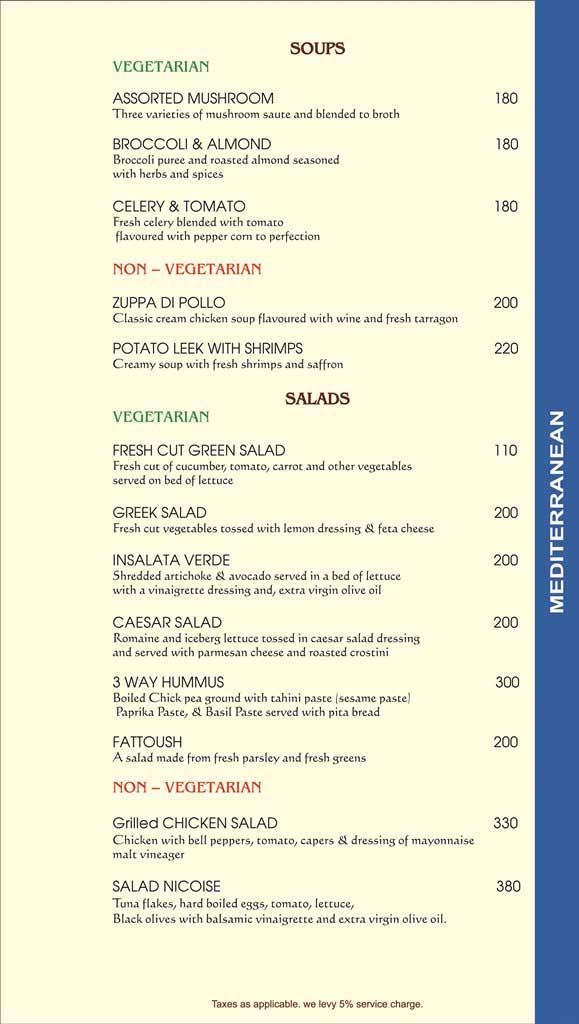 SOUPS

VEGETARIAN

ASSORTED MUSHROOM 180
Three varieties of mushroom saute and blended to broth

BROCCOLI & ALMOND 180
Broccoli puree and roasted almond seasoned with herbs and spices

CELERY & TOMATO 180
Fresh celery blended with tomato flavoured with pepper corn to perfection

NON – VEGETARIAN

ZUPPA DI POLLO 200
Classic cream chicken soup flavoured with wine and fresh tarragon

POTATO LEEK WITH SHRIMPS 220
Creamy soup with fresh shrimps and saffron

SALADS

VEGETARIAN

FRESH CUT GREEN SALAD 110
Fresh cut of cucumber, tomato, carrot and other vegetables served on bed of lettuce

GREEK SALAD 200
Fresh cut vegetables tossed with lemon dressing & feta cheese

INSALATA VERDE 200
Shredded artichoke & avocado served in a bed of lettuce with a vinaigrette dressing and, extra virgin olive oil

CAESAR SALAD 200
Romaine and iceberg lettuce tossed in caesar salad dressing and served with parmesan cheese and roasted crostini

3 WAY HUMMUS 300
Boiled Chick pea ground with tahini paste (sesame paste) Paprika Paste, & Basil Paste served with pita bread

FATTOUSH 200
A salad made from fresh parsley and fresh greens

NON – VEGETARIAN

Grilled CHICKEN SALAD 330
Chicken with bell peppers, tomato, capers & dressing of mayonnaise malt vineager

SALAD NICOISE 380
Tuna flakes, hard boiled eggs, tomato, lettuce, Black olives with balsamic vinaigrette and extra virgin olive oil.

Taxes as applicable. we levy 5% service charge.

MEDITERRANEAN